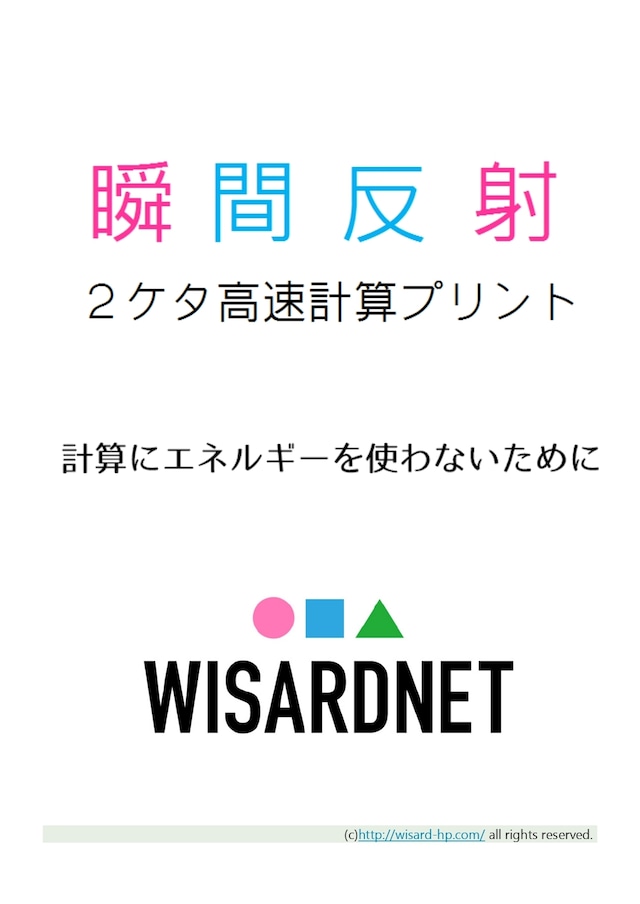 瞬間反射

２ケタ高速計算プリント

計算にエネルギーを使わないために

WISARDNET

(c)http://wisard-hp.com/ all rights reserved.